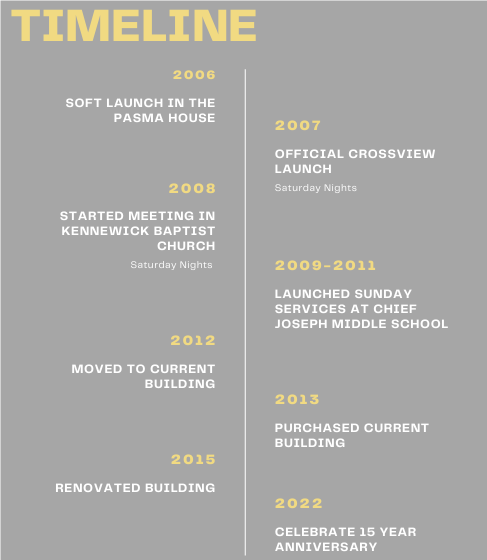 TIMELINE

2006

SOFT LAUNCH IN THE PASMA HOUSE

2007

OFFICIAL CROSSVIEW LAUNCH

Saturday Nights

2008

STARTED MEETING IN KENNEWICK BAPTIST CHURCH

Saturday Nights

2009-2011

LAUNCHED SUNDAY SERVICES AT CHIEF JOSEPH MIDDLE SCHOOL

2012

MOVED TO CURRENT BUILDING

2013

PURCHASED CURRENT BUILDING

2015

RENOVATED BUILDING

2022

CELEBRATE 15 YEAR ANNIVERSARY